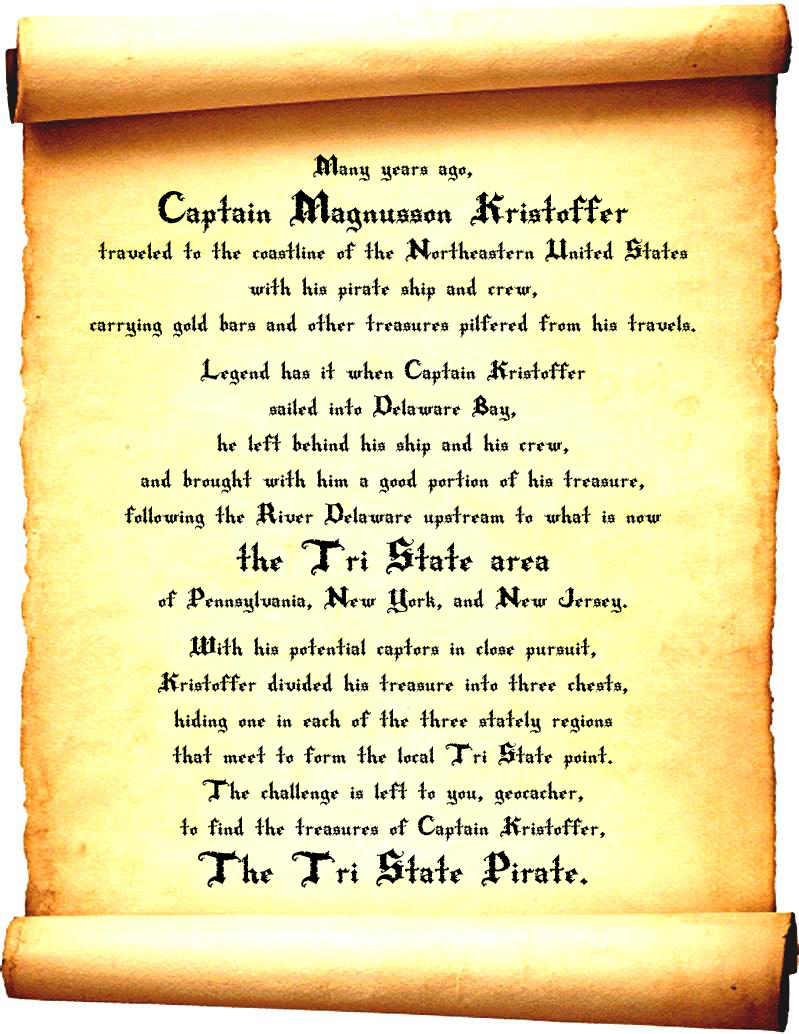 Many years ago,
Captain Magnusson Kristoffer
traveled to the coastline of the Northeastern United States
with his pirate ship and crew,
carrying gold bars and other treasures pilfered from his travels.

Legend has it when Captain Kristoffer
sailed into Delaware Bay,
he left behind his ship and his crew,
and brought with him a good portion of his treasure,
following the River Delaware upstream to what is now
the Tri State area
of Pennsylvania, New York, and New Jersey.

With his potential captors in close pursuit,
Kristoffer divided his treasure into three chests,
hiding one in each of the three stately regions
that meet to form the local Tri State point.
The challenge is left to you, geocacher,
to find the treasures of Captain Kristoffer,
The Tri State Pirate.